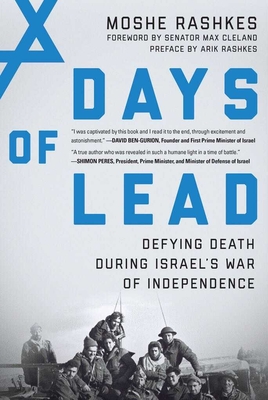 MOSHE RASHKES
FOREWORD BY SENATOR MAX CLELAND
PREFACE BY ARIK RASHKES

DAYS OF LEAD

"I was captivated by this book and I read it to the end, through excitement and astonishment." —DAVID BEN-GURION, Founder and First Prime Minister of Israel

"A true author who was revealed in such a humane light in a time of battle." —SHIMON PERES, President, Prime Minister, and Minister of Defense of Israel

DEFYING DEATH DURING ISRAEL'S WAR OF INDEPENDENCE